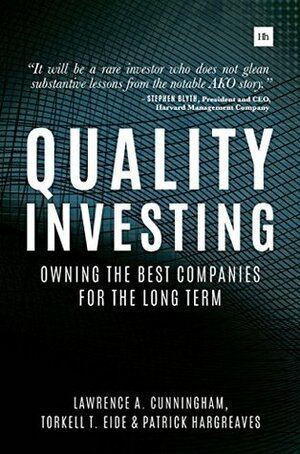 hh

"It will be a rare investor who does not glean substantive lessons from the notable AKO story."
– STEPHEN BLYTH, President and CEO, Harvard Management Company

QUALITY INVESTING

OWNING THE BEST COMPANIES FOR THE LONG TERM

LAWRENCE A. CUNNINGHAM, TORKELL T. EIDE & PATRICK HARGREAVES